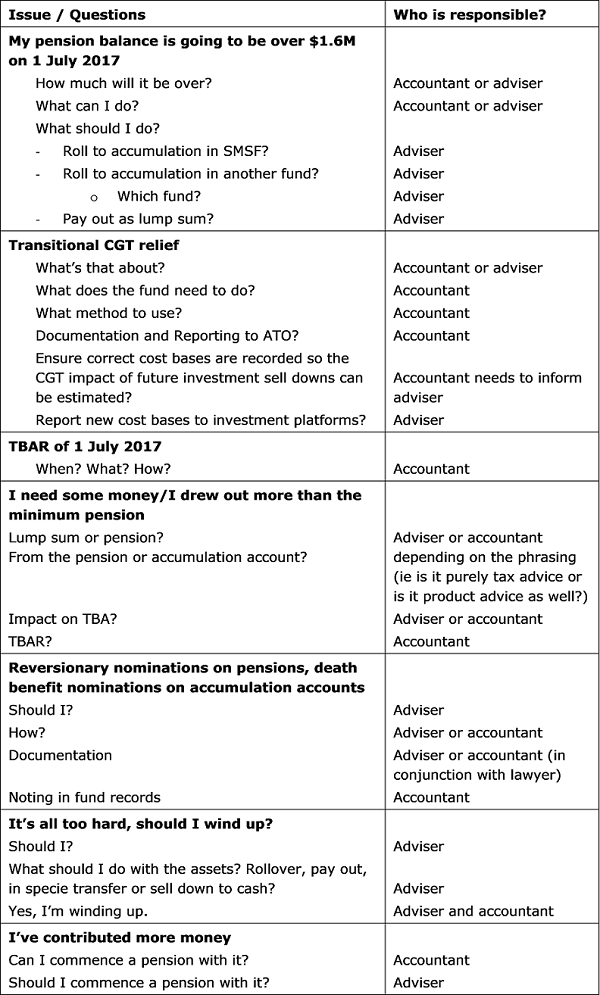 | Issue / Questions | Who is responsible? |
|---|---|
| **My pension balance is going to be over \$1.6M on 1 July 2017** | |
| How much will it be over? | Accountant or adviser |
| What can I do? | Accountant or adviser |
| What should I do? | |
| - Roll to accumulation in SMSF? | Adviser |
| - Roll to accumulation in another fund? | Adviser |
| o Which fund? | Adviser |
| - Pay out as lump sum? | Adviser |
| **Transitional CGT relief** | |
| What's that about? | Accountant or adviser |
| What does the fund need to do? | Accountant |
| What method to use? | Accountant |
| Documentation and Reporting to ATO? | Accountant |
| Ensure correct cost bases are recorded so the CGT impact of future investment sell downs can be estimated? | Accountant needs to inform adviser |
| Report new cost bases to investment platforms? | Adviser |
| **TBAR of 1 July 2017** | |
| When? What? How? | Accountant |
| **I need some money/I drew out more than the minimum pension** | |
| Lump sum or pension? From the pension or accumulation account? | Adviser or accountant depending on the phrasing (ie is it purely tax advice or is it product advice as well?) |
| Impact on TBA? | Adviser or accountant |
| TBAR? | Accountant |
| **Reversionary nominations on pensions, death benefit nominations on accumulation accounts** | |
| Should I? | Adviser |
| How? | Adviser or accountant |
| Documentation | Adviser or accountant (in conjunction with lawyer) |
| Noting in fund records | Accountant |
| **It's all too hard, should I wind up?** | |
| Should I? | Adviser |
| What should I do with the assets? Rollover, pay out, in specie transfer or sell down to cash? | Adviser |
| Yes, I'm winding up. | Adviser and accountant |
| **I've contributed more money** | |
| Can I commence a pension with it? | Accountant |
| Should I commence a pension with it? | Adviser |